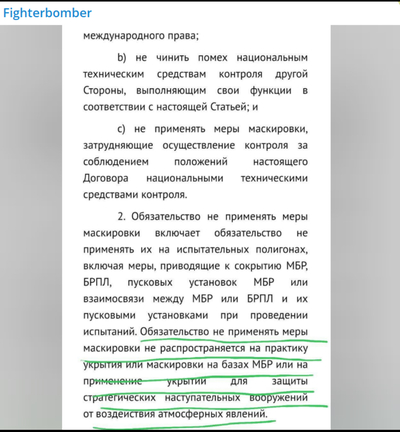 Fighterbomber

международного права;

b) не чинить помех национальным техническим средствам контроля другой Стороны, выполняющим свои функции в соответствии с настоящей Статьей; и

c) не применять меры маскировки, затрудняющие осуществление контроля за соблюдением положений настоящего Договора национальными техническими средствами контроля.

2. Обязательство не применять меры маскировки включает обязательство не применять их на испытательных полигонах, включая меры, приводящие к сокрытию МБР, БРПЛ, пусковых установок МБР или взаимосвязи между МБР или БРПЛ и их пусковыми установками при проведении испытаний. Обязательство не применять меры маскировки не распространяется на практику укрытия или маскировки на базах МБР или на применение укрытий для защиты стратегических наступательных вооружений от воздействия атмосферных явлений.